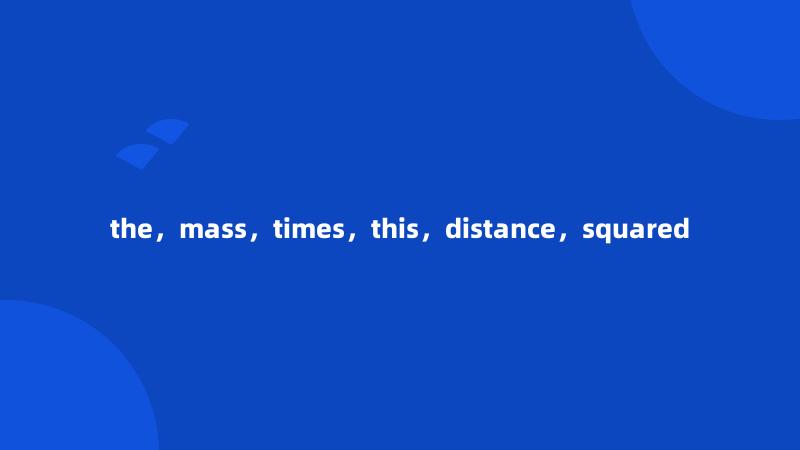 the，mass，times，this，distance，squared